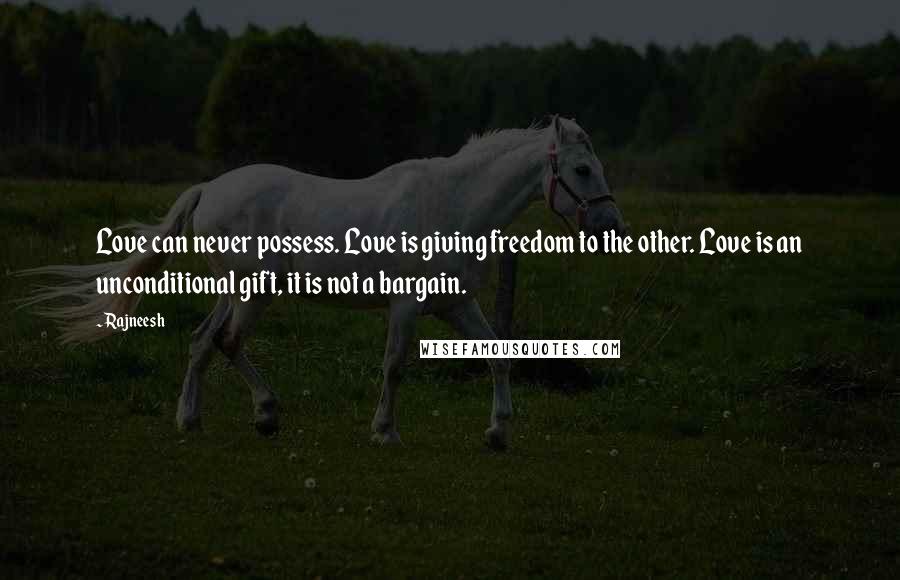 Love can never possess. Love is giving freedom to the other. Love is an unconditional gift, it is not a bargain.

- Rajneesh

WISEFAMOUSQUOTES.COM